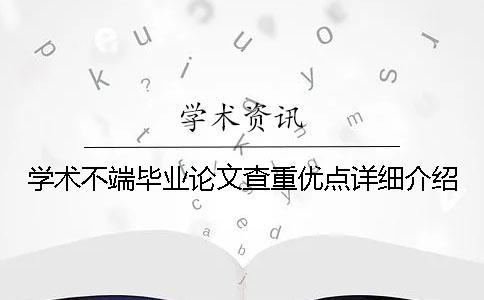 学术资讯

学术不端毕业论文查重优点详细介绍